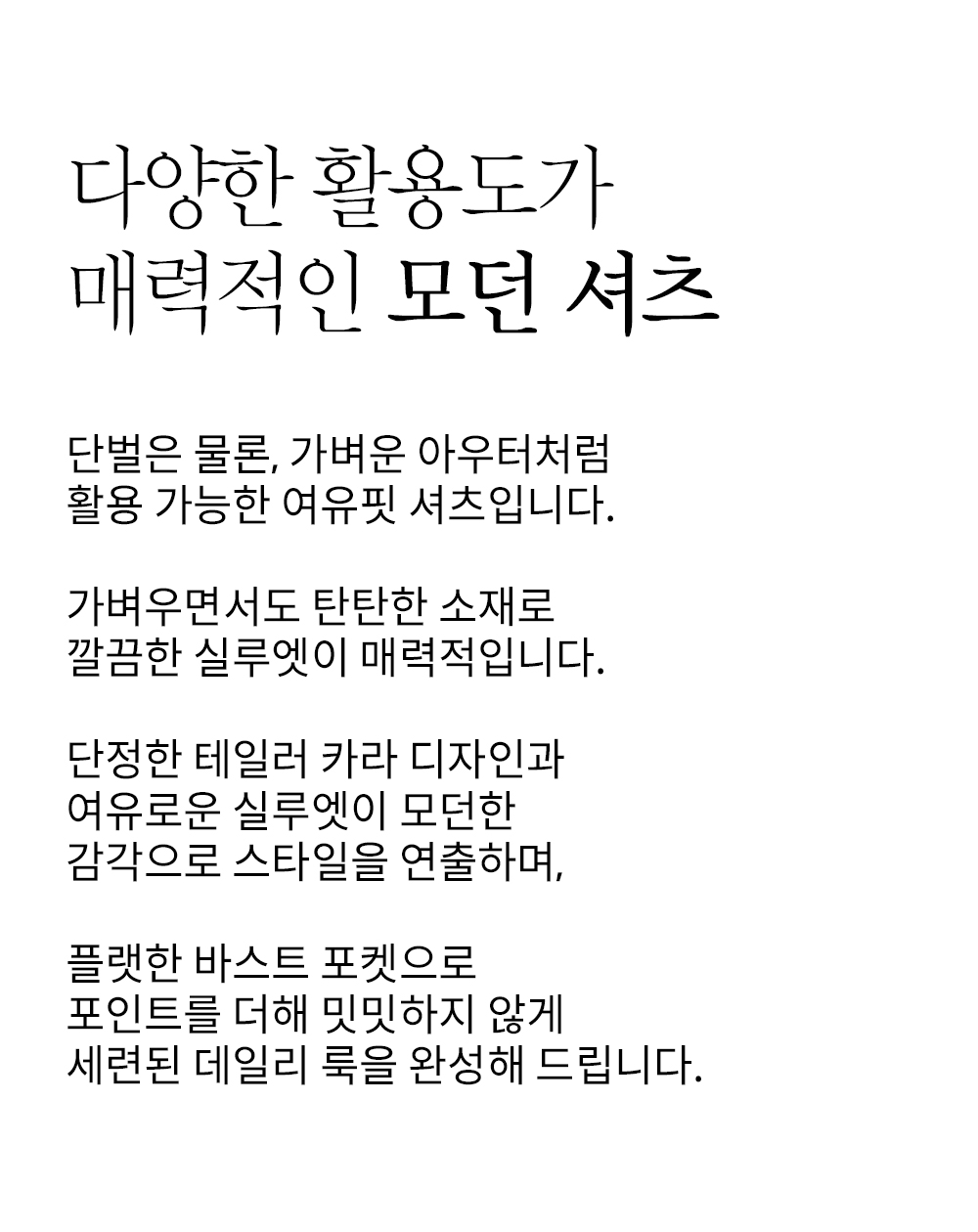 다양한 활용도가
매력적인 모던 셔츠

단벌은 물론, 가벼운 아우터처럼
활용 가능한 여유핏 셔츠입니다.

가벼우면서도 탄탄한 소재로
깔끔한 실루엣이 매력적입니다.

단정한 테일러 카라 디자인과
여유로운 실루엣이 모던한
감각으로 스타일을 연출하며,

플랫한 바스트 포켓으로
포인트를 더해 밋밋하지 않게
세련된 데일리 룩을 완성해 드립니다.